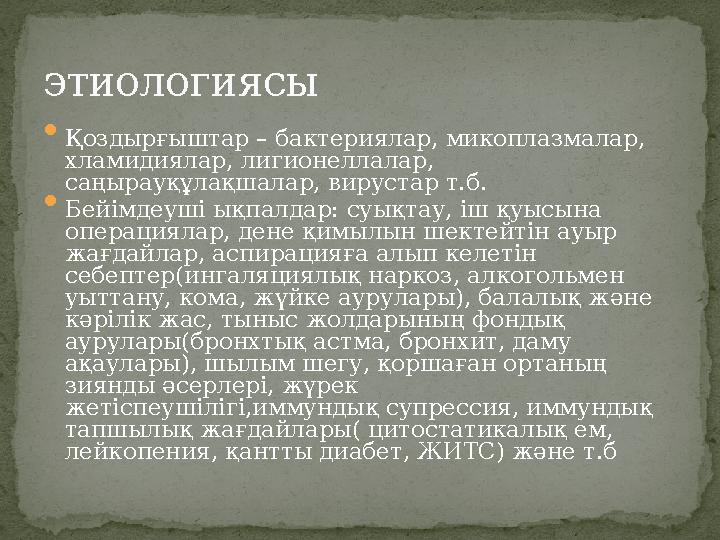 ЭТИОЛОГИЯСЫ

Қоздырғыштар – бактериялар, микоплазмалар, хламидиялар, лигионеллалар, саңырауқұлақшалар, вирустар т.б.

Бейімдеуші ықпалдар: суықтау, іш қуысына операциялар, дене қимылын шектейтін ауыр жағдайлар, аспирацияға алып келетін себептер(ингаляциялық наркоз, алкогольмен уыттану, кома, жүйке аурулары), балалық және кәрілік жас, тыныс жолдарының фондық аурулары(бронхтық астма, бронхит, даму ақаулары), шылым шегу, қоршаған ортаның зиянды әсерлері, жүрек жетіспеушілігі,иммундық супрессия, иммундық тапшылық жағдайлары( цитостатикалық ем, лейкопения, қантты диабет, ЖИТС) және т.б